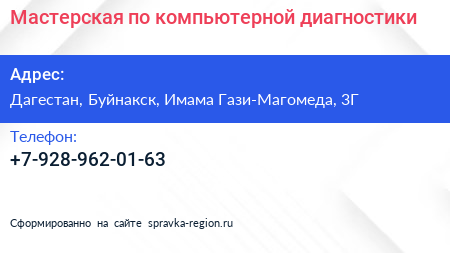 Мастерская по компьютерной диагностики

Адрес:
Дагестан, Буйнакск, Имама Гази-Магомеда, 3Г

Телефон:
+7-928-962-01-63

Сформированно на сайте spravka-region.ru